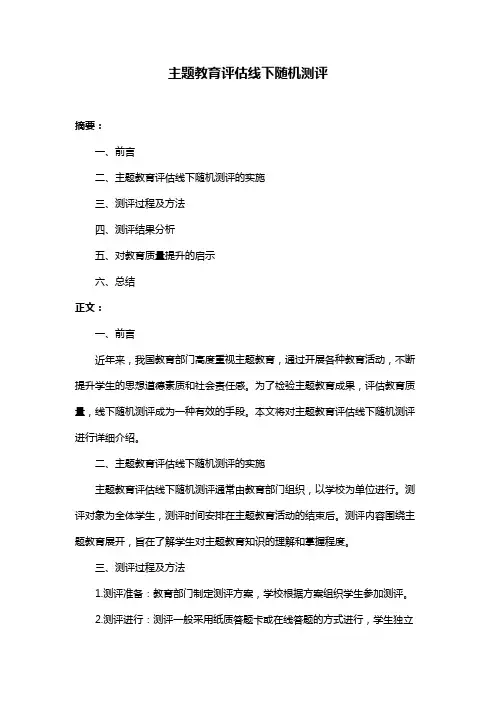 主题教育评估线下随机测评

摘要：

一、前言

二、主题教育评估线下随机测评的实施

三、测评过程及方法

四、测评结果分析

五、对教育质量提升的启示

六、总结

正文：

一、前言

近年来，我国教育部门高度重视主题教育，通过开展各种教育活动，不断提升学生的思想道德素质和社会责任感。为了检验主题教育成果，评估教育质量，线下随机测评成为一种有效的手段。本文将对主题教育评估线下随机测评进行详细介绍。

二、主题教育评估线下随机测评的实施

主题教育评估线下随机测评通常由教育部门组织，以学校为单位进行。测评对象为全体学生，测评时间安排在主题教育活动的结束后。测评内容围绕主题教育展开，旨在了解学生对主题教育知识的理解和掌握程度。

三、测评过程及方法

1.测评准备：教育部门制定测评方案，学校根据方案组织学生参加测评。

2.测评进行：测评一般采用纸质答题卡或在线答题的方式进行，学生独立